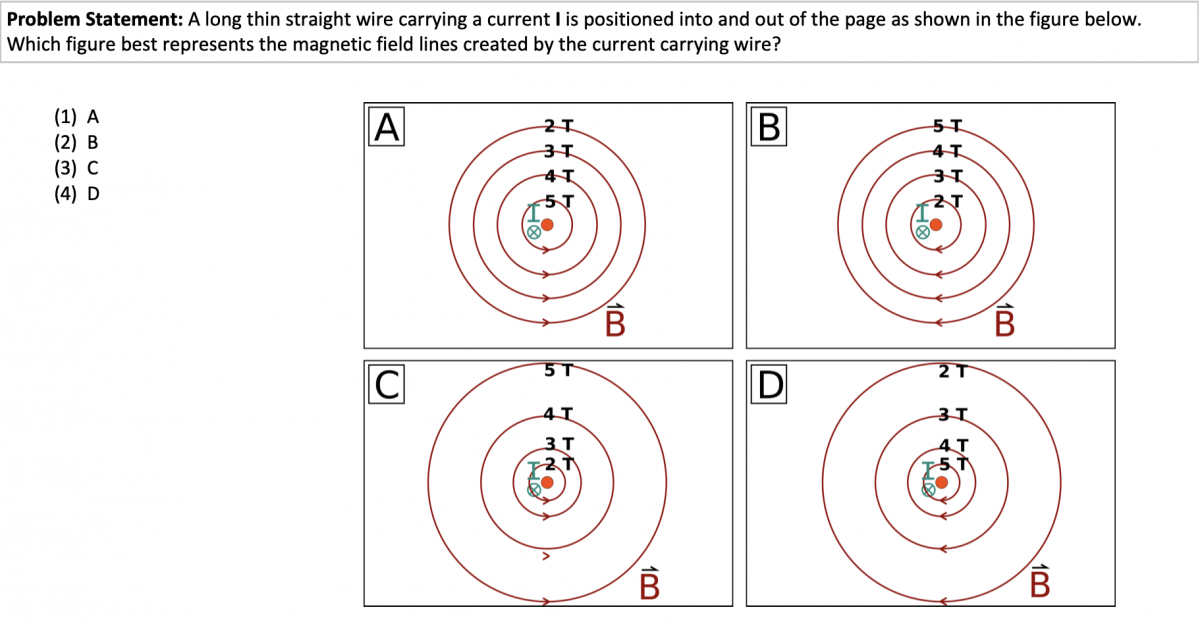 **Problem Statement:** A long thin straight wire carrying a current **I** is positioned into and out of the page as shown in the figure below. Which figure best represents the magnetic field lines created by the current carrying wire?

(1) A
(2) B
(3) C
(4) D

A

2 T
3 T
4 T
5 T
I
$\otimes$
$\vec{B}$

B

5 T
4 T
3 T
2 T
I
$\otimes$
$\vec{B}$

C

5 T
4 T
3 T
2 T
I
$\otimes$
$\vec{B}$

D

2 T
3 T
4 T
5 T
I
$\otimes$
$\vec{B}$